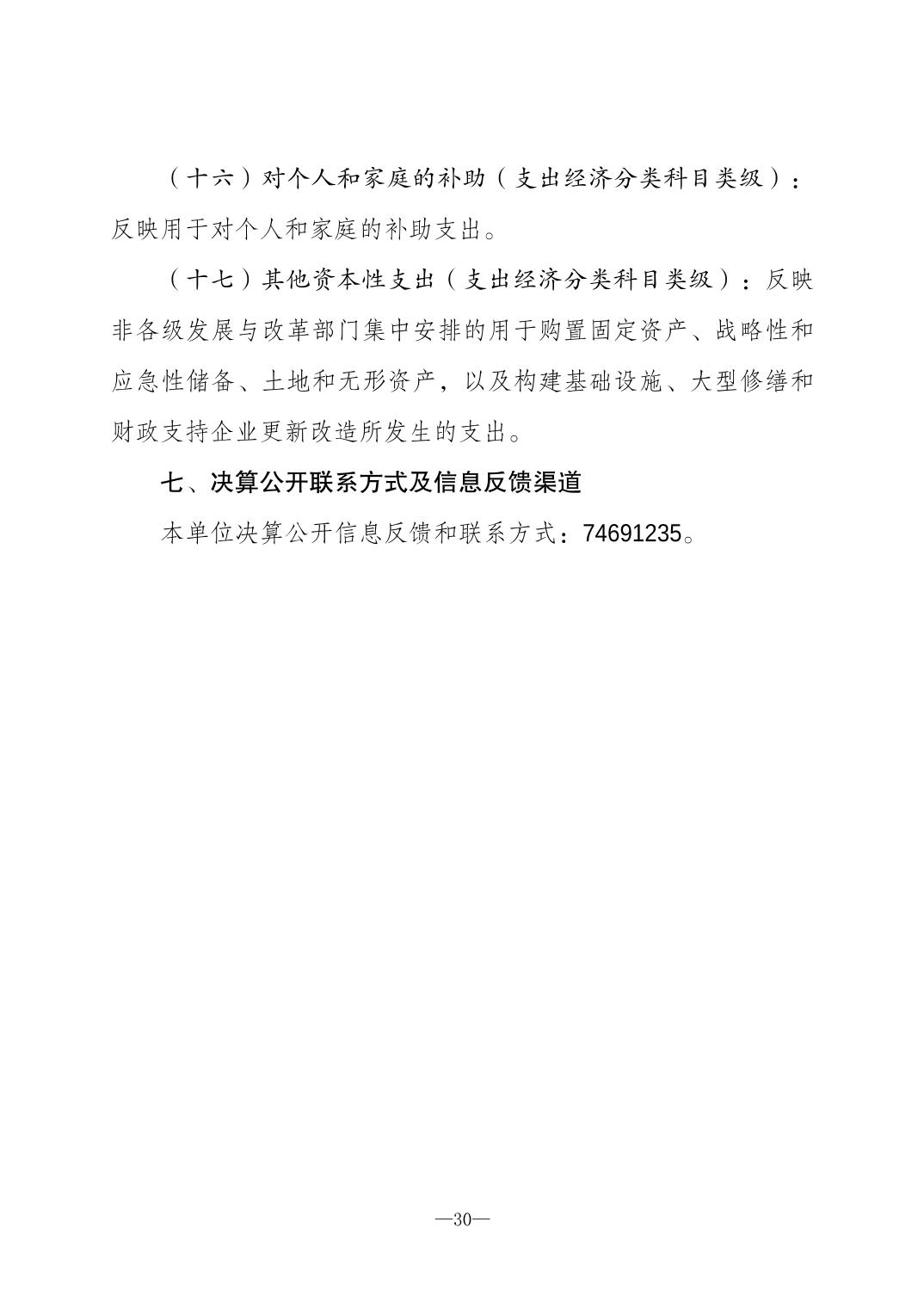 （十六）对个人和家庭的补助（支出经济分类科目类级）：反映用于对个人和家庭的补助支出。

（十七）其他资本性支出（支出经济分类科目类级）：反映非各级发展与改革部门集中安排的用于购置固定资产、战略性和应急性储备、土地和无形资产，以及构建基础设施、大型修缮和财政支持企业更新改造所发生的支出。

七、决算公开联系方式及信息反馈渠道

本单位决算公开信息反馈和联系方式：74691235。

—30—